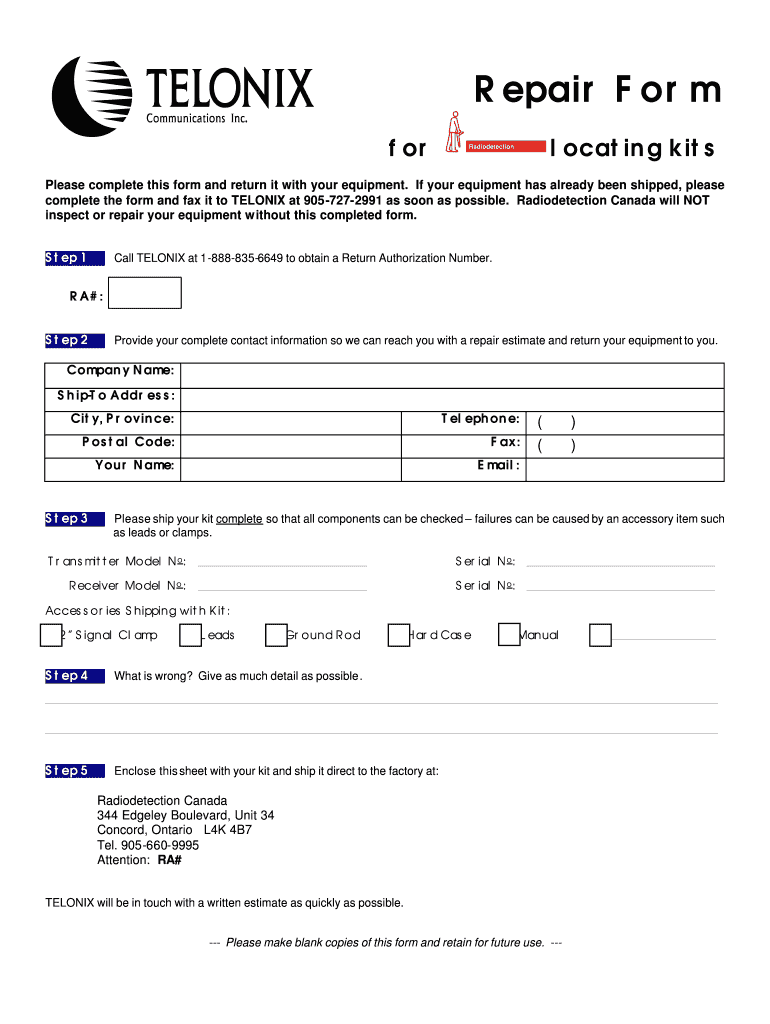 TELONIX
Communications Inc.

Repair Form

for Radiodetection locating kits

Please complete this form and return it with your equipment. If your equipment has already been shipped, please complete the form and fax it to TELONIX at 905-727-2991 as soon as possible. Radiodetection Canada will NOT inspect or repair your equipment without this completed form.

Step 1 Call TELONIX at 1-888-835-6649 to obtain a Return Authorization Number.

RA#:

Step 2 Provide your complete contact information so we can reach you with a repair estimate and return your equipment to you.

| Company Name: | | | |
|---|---|---|---|
| Ship-To Address: | | | |
| City, Province: | | Telephone: | ( ) |
| Postal Code: | | Fax: | ( ) |
| Your Name: | | Email: | |

Step 3 Please ship your kit complete so that all components can be checked – failures can be caused by an accessory item such as leads or clamps.

Transmitter Model No: Serial No:
Receiver Model No: Serial No:

Accessories Shipping with Kit:

2" Signal Clamp Leads Ground Rod Hard Case Manual

Step 4 What is wrong? Give as much detail as possible.

Step 5 Enclose this sheet with your kit and ship it direct to the factory at:

Radiodetection Canada
344 Edgeley Boulevard, Unit 34
Concord, Ontario L4K 4B7
Tel. 905-660-9995
Attention: RA#

TELONIX will be in touch with a written estimate as quickly as possible.

--- Please make blank copies of this form and retain for future use. ---